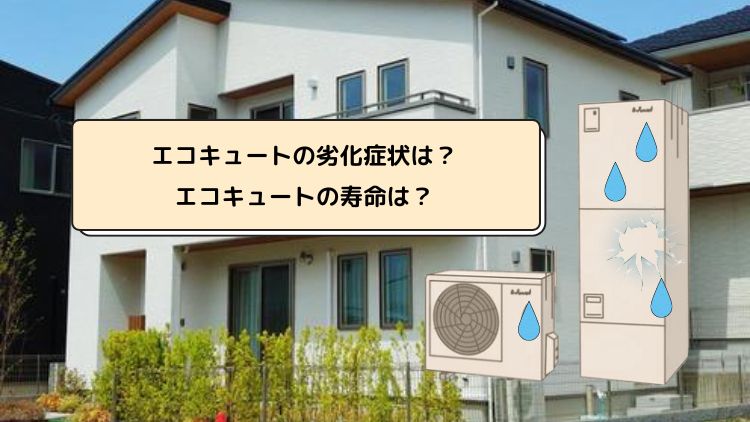 エコキュートの劣化症状は？
エコキュートの寿命は？